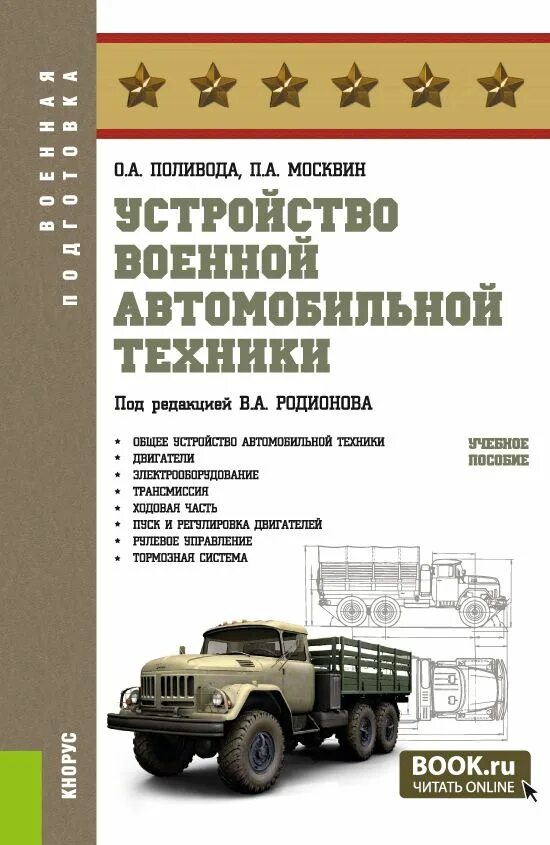 ВОЕННАЯ ПОДГОТОВКА

О.А. ПОЛИВОДА, П.А. МОСКВИН

УСТРОЙСТВО ВОЕННОЙ АВТОМОБИЛЬНОЙ ТЕХНИКИ

Под редакцией В.А. РОДИОНОВА

* ОБЩЕЕ УСТРОЙСТВО АВТОМОБИЛЬНОЙ ТЕХНИКИ
* ДВИГАТЕЛИ
* ЭЛЕКТРООБОРУДОВАНИЕ
* ТРАНСМИССИЯ
* ХОДОВАЯ ЧАСТЬ
* ПУСК И РЕГУЛИРОВКА ДВИГАТЕЛЕЙ
* РУЛЕВОЕ УПРАВЛЕНИЕ
* ТОРМОЗНАЯ СИСТЕМА

УЧЕБНОЕ ПОСОБИЕ

КНОРУС

BOOK.ru
ЧИТАТЬ ONLINE